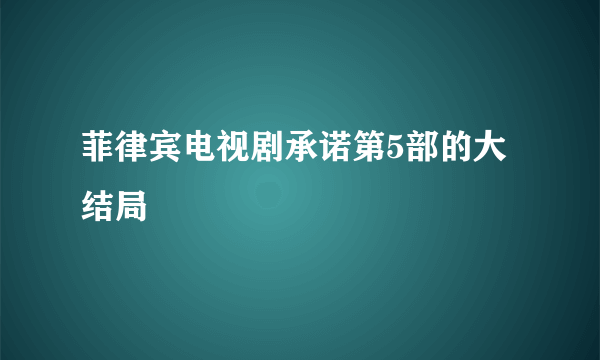 菲律宾电视剧承诺第5部的大结局